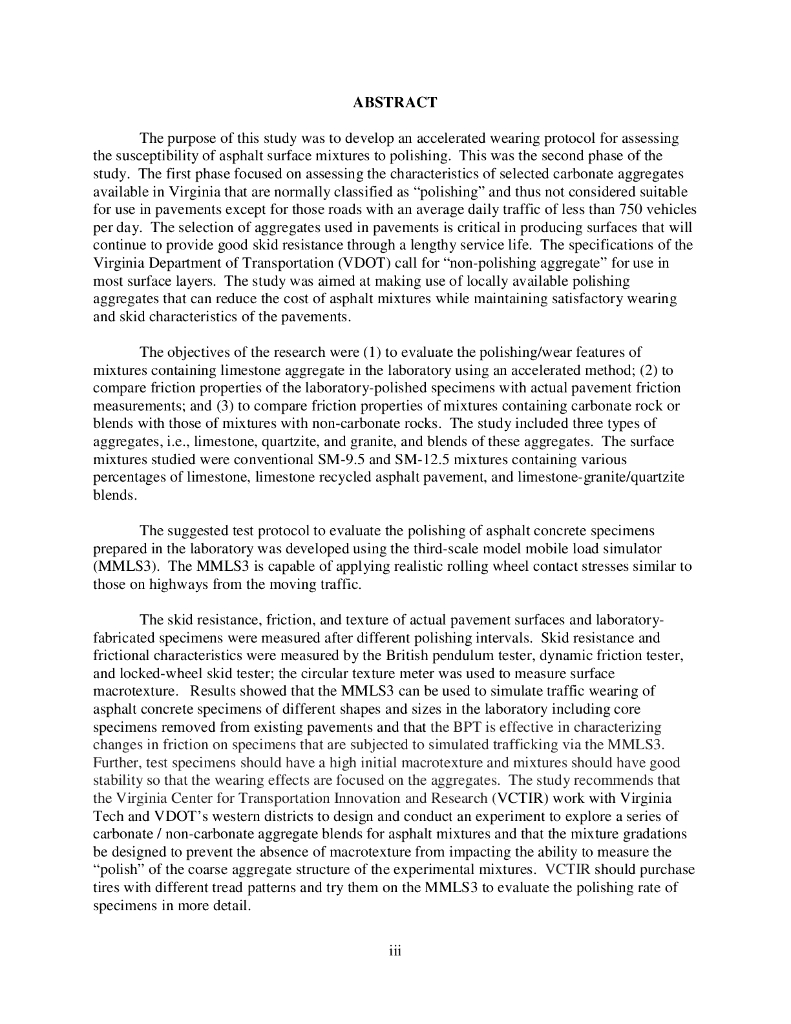 ABSTRACT

The purpose of this study was to develop an accelerated wearing protocol for assessing the susceptibility of asphalt surface mixtures to polishing. This was the second phase of the study. The first phase focused on assessing the characteristics of selected carbonate aggregates available in Virginia that are normally classified as “polishing” and thus not considered suitable for use in pavements except for those roads with an average daily traffic of less than 750 vehicles per day. The selection of aggregates used in pavements is critical in producing surfaces that will continue to provide good skid resistance through a lengthy service life. The specifications of the Virginia Department of Transportation (VDOT) call for “non-polishing aggregate” for use in most surface layers. The study was aimed at making use of locally available polishing aggregates that can reduce the cost of asphalt mixtures while maintaining satisfactory wearing and skid characteristics of the pavements.

The objectives of the research were (1) to evaluate the polishing/wear features of mixtures containing limestone aggregate in the laboratory using an accelerated method; (2) to compare friction properties of the laboratory-polished specimens with actual pavement friction measurements; and (3) to compare friction properties of mixtures containing carbonate rock or blends with those of mixtures with non-carbonate rocks. The study included three types of aggregates, i.e., limestone, quartzite, and granite, and blends of these aggregates. The surface mixtures studied were conventional SM-9.5 and SM-12.5 mixtures containing various percentages of limestone, limestone recycled asphalt pavement, and limestone-granite/quartzite blends.

The suggested test protocol to evaluate the polishing of asphalt concrete specimens prepared in the laboratory was developed using the third-scale model mobile load simulator (MMLS3). The MMLS3 is capable of applying realistic rolling wheel contact stresses similar to those on highways from the moving traffic.

The skid resistance, friction, and texture of actual pavement surfaces and laboratory-fabricated specimens were measured after different polishing intervals. Skid resistance and frictional characteristics were measured by the British pendulum tester, dynamic friction tester, and locked-wheel skid tester; the circular texture meter was used to measure surface macrotexture. Results showed that the MMLS3 can be used to simulate traffic wearing of asphalt concrete specimens of different shapes and sizes in the laboratory including core specimens removed from existing pavements and that the BPT is effective in characterizing changes in friction on specimens that are subjected to simulated trafficking via the MMLS3. Further, test specimens should have a high initial macrotexture and mixtures should have good stability so that the wearing effects are focused on the aggregates. The study recommends that the Virginia Center for Transportation Innovation and Research (VCTIR) work with Virginia Tech and VDOT’s western districts to design and conduct an experiment to explore a series of carbonate / non-carbonate aggregate blends for asphalt mixtures and that the mixture gradations be designed to prevent the absence of macrotexture from impacting the ability to measure the “polish” of the coarse aggregate structure of the experimental mixtures. VCTIR should purchase tires with different tread patterns and try them on the MMLS3 to evaluate the polishing rate of specimens in more detail.

iii